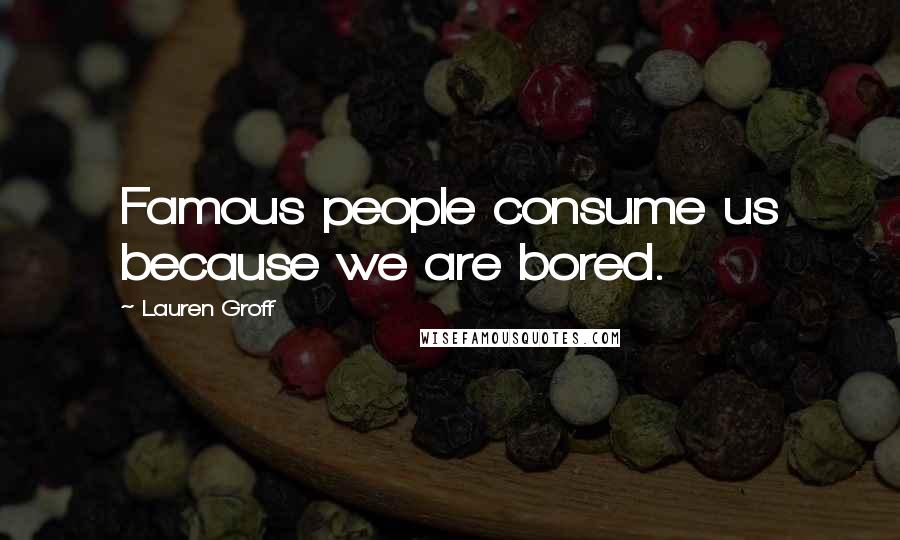 Famous people consume us because we are bored.

~ Lauren Groff

WISEFAMOUSQUOTES.COM